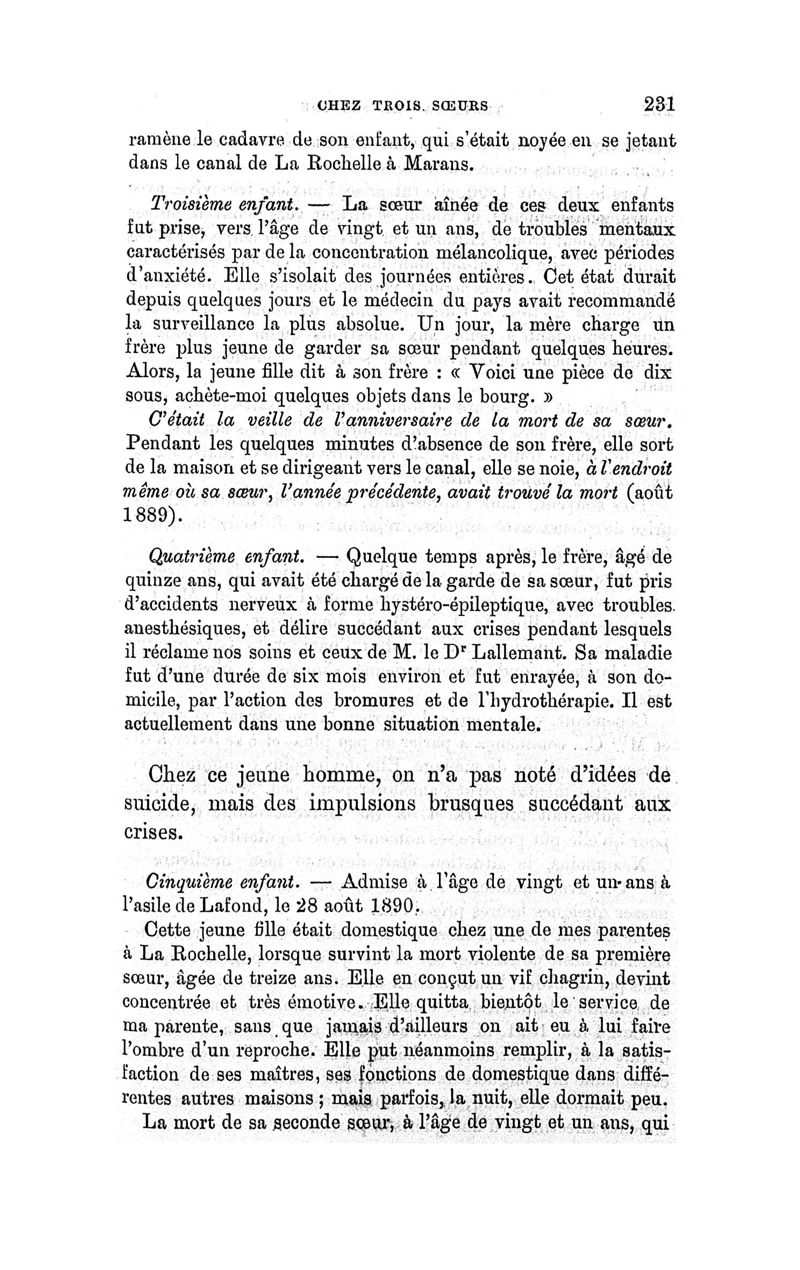 CHEZ TROIS SŒURS 231

ramène le cadavre de son enfant, qui s'était noyée en se jetant dans le canal de La Rochelle à Marans.

Troisième enfant. — La sœur aînée de ces deux enfants fut prise, vers l'âge de vingt et un ans, de troubles mentaux caractérisés par de la concentration mélancolique, avec périodes d'anxiété. Elle s'isolait des journées entières. Cet état durait depuis quelques jours et le médecin du pays avait recommandé la surveillance la plus absolue. Un jour, la mère charge un frère plus jeune de garder sa sœur pendant quelques heures. Alors, la jeune fille dit à son frère : « Voici une pièce de dix sous, achète-moi quelques objets dans le bourg. »

C'était la veille de l'anniversaire de la mort de sa sœur. Pendant les quelques minutes d'absence de son frère, elle sort de la maison et se dirigeant vers le canal, elle se noie, à l'endroit même où sa sœur, l'année précédente, avait trouvé la mort (août 1889).

Quatrième enfant. — Quelque temps après, le frère, âgé de quinze ans, qui avait été chargé de la garde de sa sœur, fut pris d'accidents nerveux à forme hystéro-épileptique, avec troubles anesthésiques, et délire succédant aux crises pendant lesquels il réclame nos soins et ceux de M. le Dr Lallemant. Sa maladie fut d'une durée de six mois environ et fut enrayée, à son domicile, par l'action des bromures et de l'hydrothérapie. Il est actuellement dans une bonne situation mentale.

Chez ce jeune homme, on n'a pas noté d'idées de suicide, mais des impulsions brusques succédant aux crises.

Cinquième enfant. — Admise à l'âge de vingt et un ans à l'asile de Lafond, le 28 août 1890.

Cette jeune fille était domestique chez une de mes parentes à La Rochelle, lorsque survint la mort violente de sa première sœur, âgée de treize ans. Elle en conçut un vif chagrin, devint concentrée et très émotive. Elle quitta bientôt le service de ma parente, sans que jamais d'ailleurs on ait eu à lui faire l'ombre d'un reproche. Elle put néanmoins remplir, à la satisfaction de ses maîtres, ses fonctions de domestique dans différentes autres maisons ; mais parfois, la nuit, elle dormait peu.

La mort de sa seconde sœur, à l'âge de vingt et un ans, qui